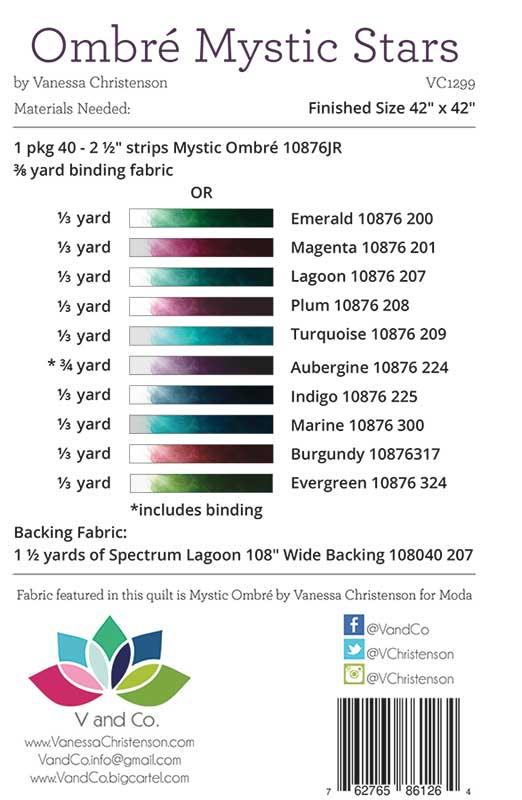 Ombré Mystic Stars

by Vanessa Christenson

VC1299

Materials Needed:

Finished Size 42" x 42"

1 pkg 40 - 2 ½" strips Mystic Ombré 10876JR
⅜ yard binding fabric

OR

| | |
|---|---|
| ⅓ yard | Emerald 10876 200 |
| ⅓ yard | Magenta 10876 201 |
| ⅓ yard | Lagoon 10876 207 |
| ⅓ yard | Plum 10876 208 |
| ⅓ yard | Turquoise 10876 209 |
| * ¾ yard | Aubergine 10876 224 |
| ⅓ yard | Indigo 10876 225 |
| ⅓ yard | Marine 10876 300 |
| ⅓ yard | Burgundy 10876317 |
| ⅓ yard | Evergreen 10876 324 |

*includes binding

Backing Fabric:
1 ½ yards of Spectrum Lagoon 108" Wide Backing 108040 207

Fabric featured in this quilt is Mystic Ombré by Vanessa Christenson for Moda

V and Co.
www.VanessaChristenson.com
VandCo.info@gmail.com
www.VandCo.bigcartel.com

@VandCo
@VChristenson
@VChristenson

7 62765 86126 4